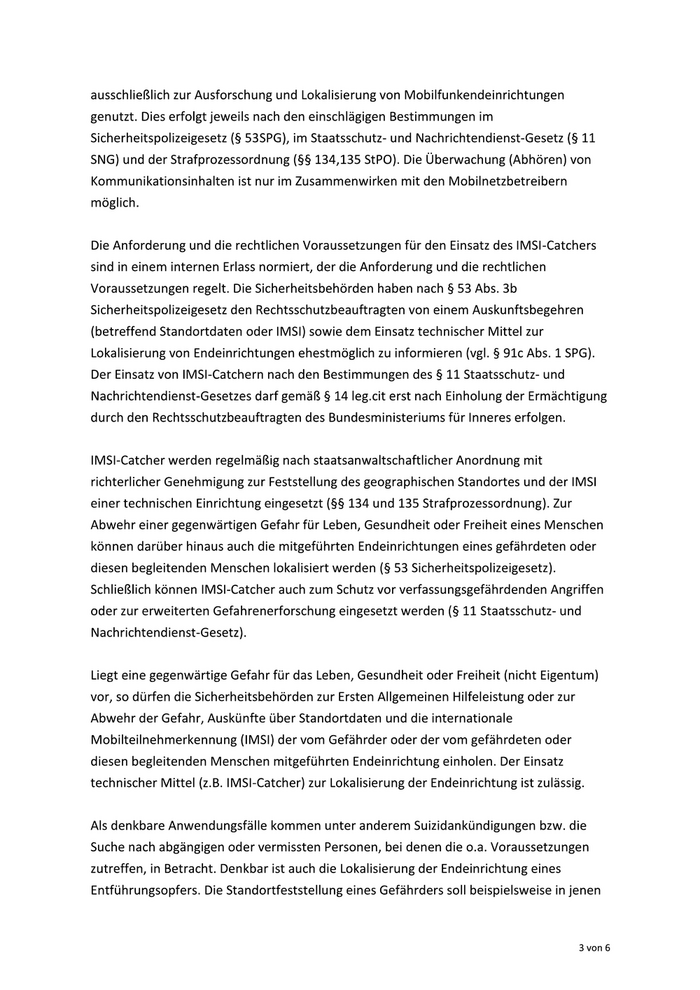 ausschließlich zur Ausforschung und Lokalisierung von Mobilfunkendeinrichtungen genutzt. Dies erfolgt jeweils nach den einschlägigen Bestimmungen im Sicherheitspolizeigesetz (§ 53SPG), im Staatsschutz- und Nachrichtendienst-Gesetz (§ 11 SNG) und der Strafprozessordnung (§§ 134,135 StPO). Die Überwachung (Abhören) von Kommunikationsinhalten ist nur im Zusammenwirken mit den Mobilnetzbetreibern möglich.

Die Anforderung und die rechtlichen Voraussetzungen für den Einsatz des IMSI-Catchers sind in einem internen Erlass normiert, der die Anforderung und die rechtlichen Voraussetzungen regelt. Die Sicherheitsbehörden haben nach § 53 Abs. 3b Sicherheitspolizeigesetz den Rechtsschutzbeauftragten von einem Auskunftsbegehren (betreffend Standortdaten oder IMSI) sowie dem Einsatz technischer Mittel zur Lokalisierung von Endeinrichtungen ehestmöglich zu informieren (vgl. § 91c Abs. 1 SPG). Der Einsatz von IMSI-Catchern nach den Bestimmungen des § 11 Staatsschutz- und Nachrichtendienst-Gesetzes darf gemäß § 14 leg.cit erst nach Einholung der Ermächtigung durch den Rechtsschutzbeauftragten des Bundesministeriums für Inneres erfolgen.

IMSI-Catcher werden regelmäßig nach staatsanwaltschaftlicher Anordnung mit richterlicher Genehmigung zur Feststellung des geographischen Standortes und der IMSI einer technischen Einrichtung eingesetzt (§§ 134 und 135 Strafprozessordnung). Zur Abwehr einer gegenwärtigen Gefahr für Leben, Gesundheit oder Freiheit eines Menschen können darüber hinaus auch die mitgeführten Endeinrichtungen eines gefährdeten oder diesen begleitenden Menschen lokalisiert werden (§ 53 Sicherheitspolizeigesetz). Schließlich können IMSI-Catcher auch zum Schutz vor verfassungsgefährdenden Angriffen oder zur erweiterten Gefahrenerforschung eingesetzt werden (§ 11 Staatsschutz- und Nachrichtendienst-Gesetz).

Liegt eine gegenwärtige Gefahr für das Leben, Gesundheit oder Freiheit (nicht Eigentum) vor, so dürfen die Sicherheitsbehörden zur Ersten Allgemeinen Hilfeleistung oder zur Abwehr der Gefahr, Auskünfte über Standortdaten und die internationale Mobilteilnehmerkennung (IMSI) der vom Gefährder oder der vom gefährdeten oder diesen begleitenden Menschen mitgeführten Endeinrichtung einholen. Der Einsatz technischer Mittel (z.B. IMSI-Catcher) zur Lokalisierung der Endeinrichtung ist zulässig.

Als denkbare Anwendungsfälle kommen unter anderem Suizidankündigungen bzw. die Suche nach abgängigen oder vermissten Personen, bei denen die o.a. Voraussetzungen zutreffen, in Betracht. Denkbar ist auch die Lokalisierung der Endeinrichtung eines Entführungsopfers. Die Standortfeststellung eines Gefährders soll beispielsweise in jenen

3 von 6